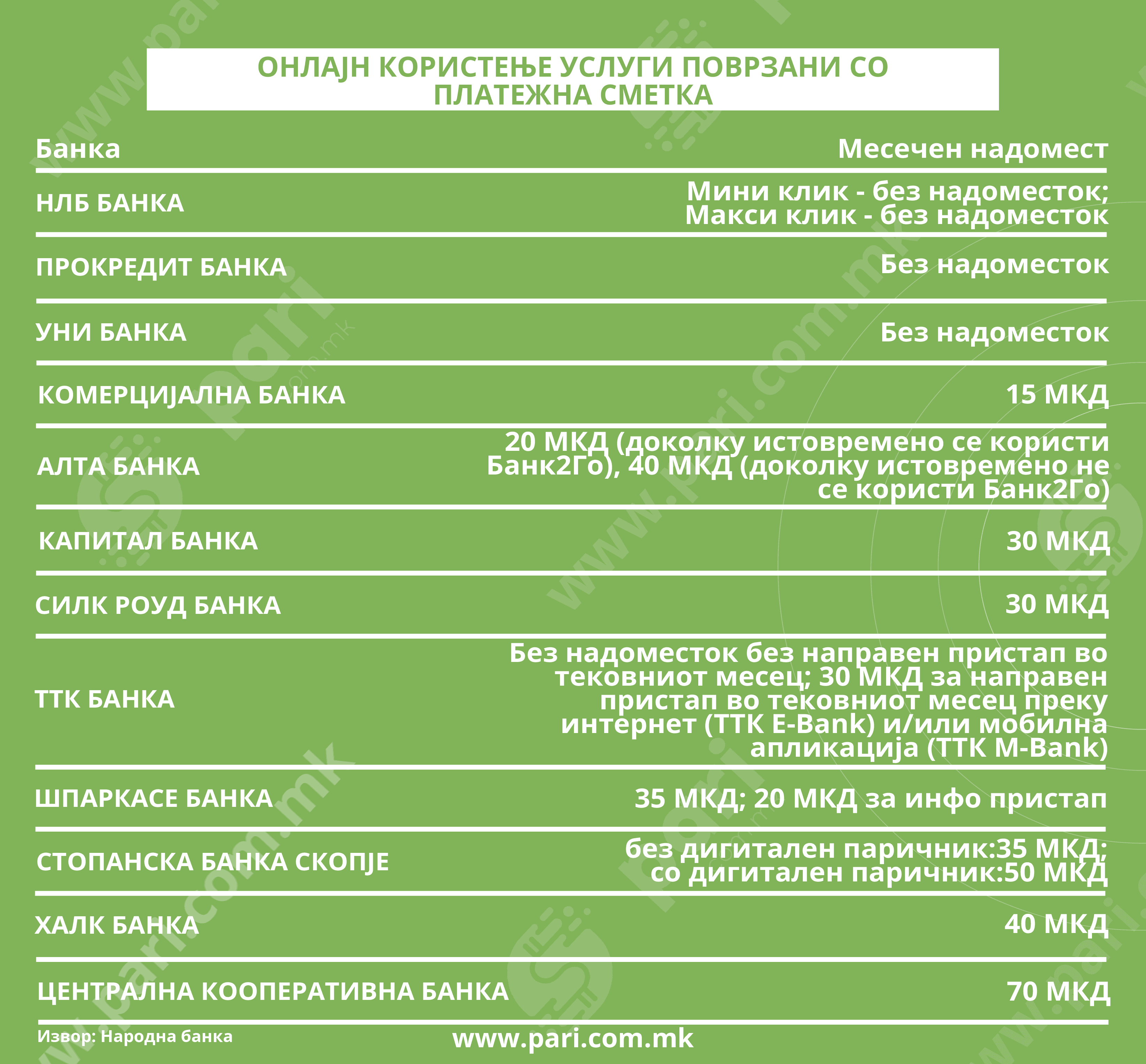 ОНЛАЈН КОРИСТЕЊЕ УСЛУГИ ПОВРЗАНИ СО ПЛАТЕЖНА СМЕТКА

| Банка | Месечен надомест |
|---|---|
| НЛБ БАНКА | Мини клик - без надоместок; Макси клик - без надоместок |
| ПРОКРЕДИТ БАНКА | Без надоместок |
| УНИ БАНКА | Без надоместок |
| КОМЕРЦИЈАЛНА БАНКА | 15 МКД |
| АЛТА БАНКА | 20 МКД (доколку истовремено се користи Банк2Го), 40 МКД (доколку истовремено не се користи Банк2Го) |
| КАПИТАЛ БАНКА | 30 МКД |
| СИЛК РОУД БАНКА | 30 МКД |
| ТТК БАНКА | Без надоместок без направен пристап во тековниот месец; 30 МКД за направен пристап во тековниот месец преку интернет (ТТК E-Bank) и/или мобилна апликација (ТТК M-Bank) |
| ШПАРКАСЕ БАНКА | 35 МКД; 20 МКД за инфо пристап |
| СТОПАНСКА БАНКА СКОПЈЕ | без дигитален паричник:35 МКД; со дигитален паричник:50 МКД |
| ХАЛК БАНКА | 40 МКД |
| ЦЕНТРАЛНА КООПЕРАТИВНА БАНКА | 70 МКД |

Извор: Народна банка

www.pari.com.mk